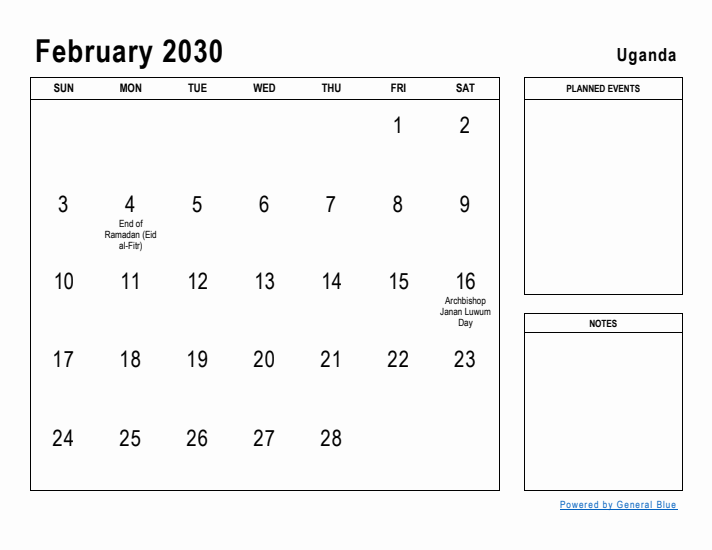 February 2030

Uganda

| SUN | MON | TUE | WED | THU | FRI | SAT |
|---|---|---|---|---|---|---|
| | | | | | 1 | 2 |
| 3 | 4 End of Ramadan (Eid al-Fitr) | 5 | 6 | 7 | 8 | 9 |
| 10 | 11 | 12 | 13 | 14 | 15 | 16 Archbishop Janan Luwum Day |
| 17 | 18 | 19 | 20 | 21 | 22 | 23 |
| 24 | 25 | 26 | 27 | 28 | | |

PLANNED EVENTS

NOTES

Powered by General Blue